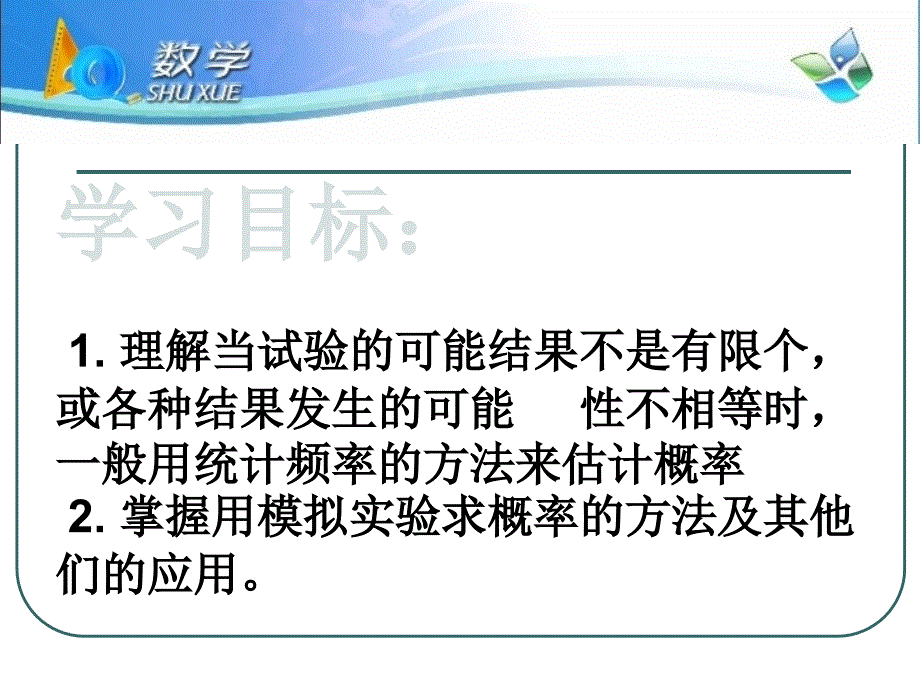 数学
SHU XUE

学习目标:

1. 理解当试验的可能结果不是有限个，或各种结果发生的可能 性不相等时，一般用统计频率的方法来估计概率
2. 掌握用模拟实验求概率的方法及其他们的应用。